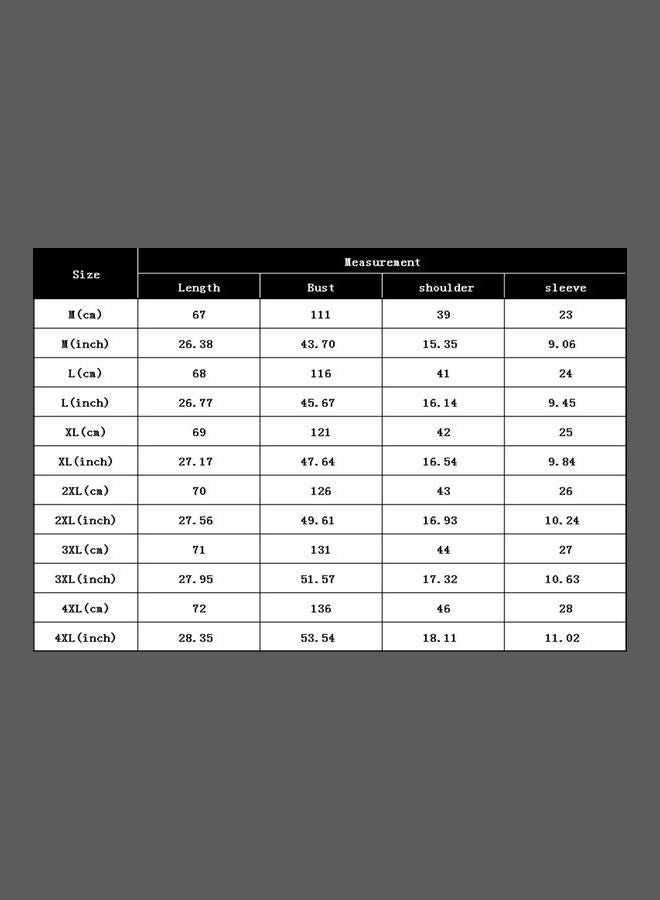 | Size | Measurement | | | |
|---|---|---|---|---|
| | Length | Bust | shoulder | sleeve |
| M(cm) | 67 | 111 | 39 | 23 |
| M(inch) | 26.38 | 43.70 | 15.35 | 9.06 |
| L(cm) | 68 | 116 | 41 | 24 |
| L(inch) | 26.77 | 45.67 | 16.14 | 9.45 |
| XL(cm) | 69 | 121 | 42 | 25 |
| XL(inch) | 27.17 | 47.64 | 16.54 | 9.84 |
| 2XL(cm) | 70 | 126 | 43 | 26 |
| 2XL(inch) | 27.56 | 49.61 | 16.93 | 10.24 |
| 3XL(cm) | 71 | 131 | 44 | 27 |
| 3XL(inch) | 27.95 | 51.57 | 17.32 | 10.63 |
| 4XL(cm) | 72 | 136 | 46 | 28 |
| 4XL(inch) | 28.35 | 53.54 | 18.11 | 11.02 |